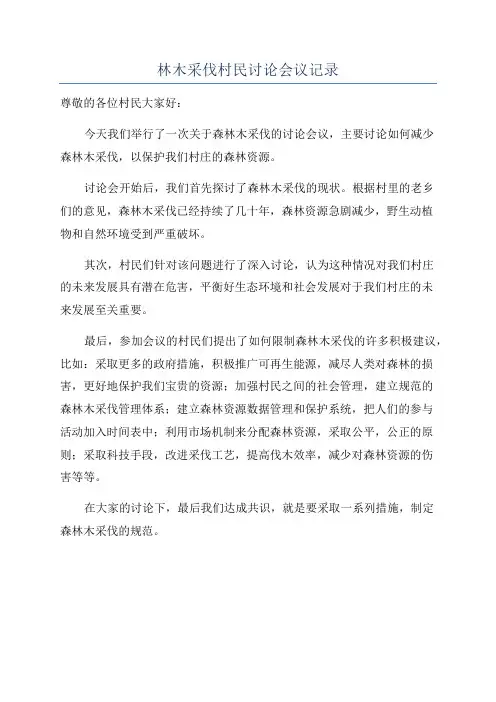 林木采伐村民讨论会议记录

尊敬的各位村民大家好：

今天我们举行了一次关于森林木采伐的讨论会议，主要讨论如何减少森林木采伐，以保护我们村庄的森林资源。

讨论会开始后，我们首先探讨了森林木采伐的现状。根据村里的老乡们的意见，森林木采伐已经持续了几十年，森林资源急剧减少，野生动植物和自然环境受到严重破坏。

其次，村民们针对该问题进行了深入讨论，认为这种情况对我们村庄的未来发展具有潜在危害，平衡好生态环境和社会发展对于我们村庄的未来发展至关重要。

最后，参加会议的村民们提出了如何限制森林木采伐的许多积极建议，比如：采取更多的政府措施，积极推广可再生能源，减尽人类对森林的损害，更好地保护我们宝贵的资源；加强村民之间的社会管理，建立规范的森林木采伐管理体系；建立森林资源数据管理和保护系统，把人们的参与活动加入时间表中；利用市场机制来分配森林资源，采取公平，公正的原则；采取科技手段，改进采伐工艺，提高伐木效率，减少对森林资源的伤害等等。

在大家的讨论下，最后我们达成共识，就是要采取一系列措施，制定森林木采伐的规范。